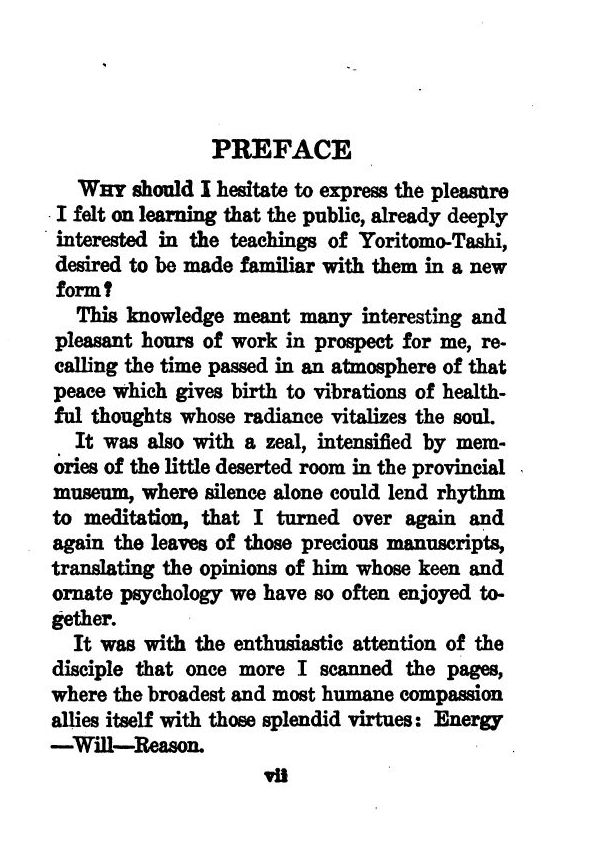 PREFACE

WHY should I hesitate to express the pleasure I felt on learning that the public, already deeply interested in the teachings of Yoritomo-Tashi, desired to be made familiar with them in a new form?

This knowledge meant many interesting and pleasant hours of work in prospect for me, recalling the time passed in an atmosphere of that peace which gives birth to vibrations of healthful thoughts whose radiance vitalizes the soul.

It was also with a zeal, intensified by memories of the little deserted room in the provincial museum, where silence alone could lend rhythm to meditation, that I turned over again and again the leaves of those precious manuscripts, translating the opinions of him whose keen and ornate psychology we have so often enjoyed together.

It was with the enthusiastic attention of the disciple that once more I scanned the pages, where the broadest and most humane compassion allies itself with those splendid virtues: Energy—Will—Reason.

vii